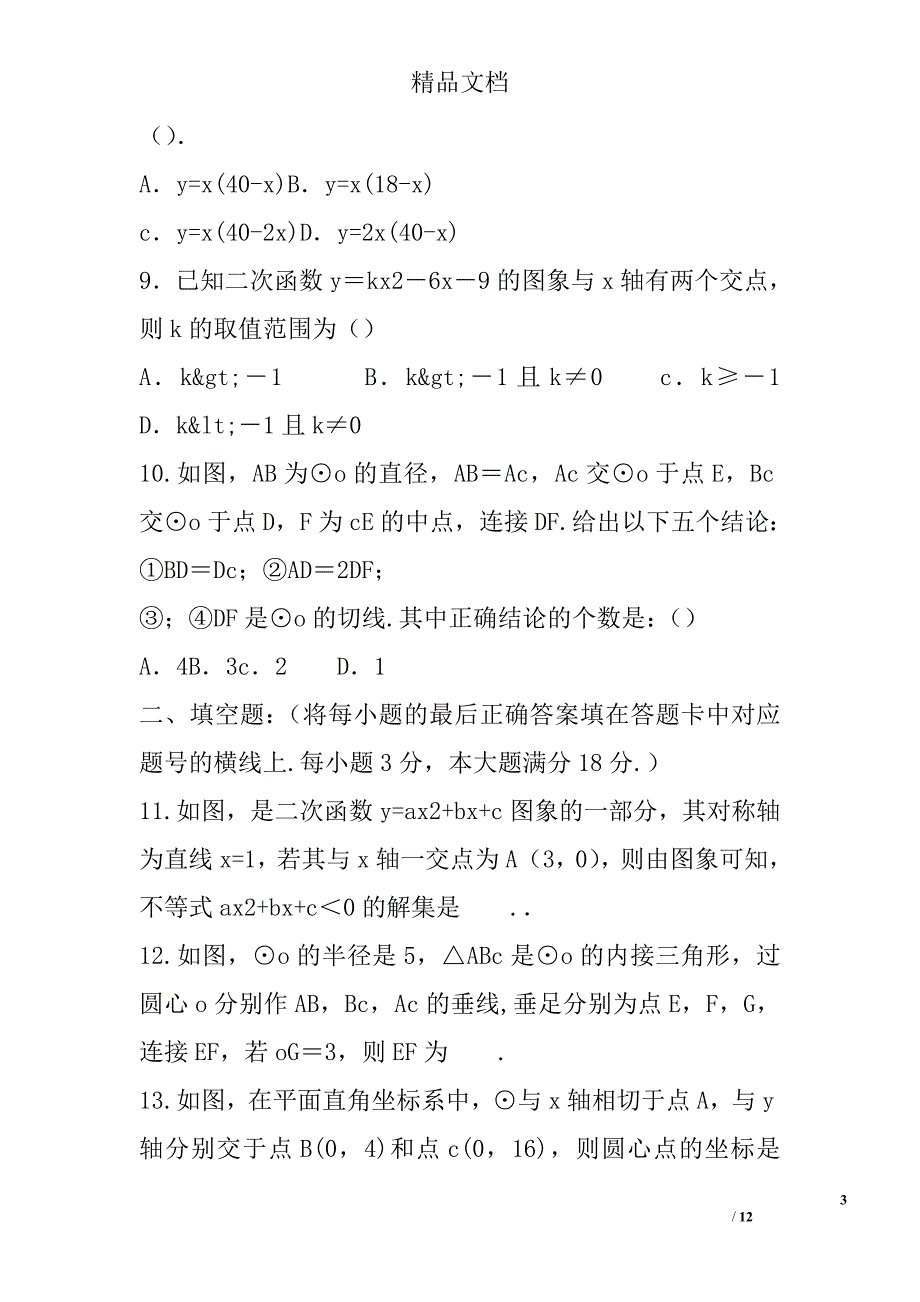 精品文档

（）.

A．y=x(40-x)B．y=x(18-x)

c．y=x(40-2x)D．y=2x(40-x)

9．已知二次函数 y＝kx2－6x－9 的图象与 x 轴有两个交点，则 k 的取值范围为（）

A．k&gt;－1　　B．k&gt;－1 且 k≠0　　c．k≥－1

D．k&lt;－1 且 k≠0

10.如图，AB 为⊙o 的直径，AB＝Ac，Ac 交⊙o 于点 E，Bc 交⊙o 于点 D，F 为 cE 的中点，连接 DF.给出以下五个结论：①BD＝Dc；②AD＝2DF；

③；④DF 是⊙o 的切线.其中正确结论的个数是：（）

A．4B．3c．2　　D．1

二、填空题：（将每小题的最后正确答案填在答题卡中对应题号的横线上.每小题 3 分，本大题满分 18 分.）

11.如图，是二次函数 y=ax2+bx+c 图象的一部分，其对称轴为直线 x=1，若其与 x 轴一交点为 A（3，0），则由图象可知，不等式 ax2+bx+c＜0 的解集是　　..

12.如图，⊙o 的半径是 5，△ABc 是⊙o 的内接三角形，过圆心 o 分别作 AB，Bc，Ac 的垂线,垂足分别为点 E，F，G，连接 EF，若 oG＝3，则 EF 为　　.

13.如图，在平面直角坐标系中，⊙与 x 轴相切于点 A，与 y 轴分别交于点 B(0，4)和点 c(0，16)，则圆心点的坐标是

3

/ 12